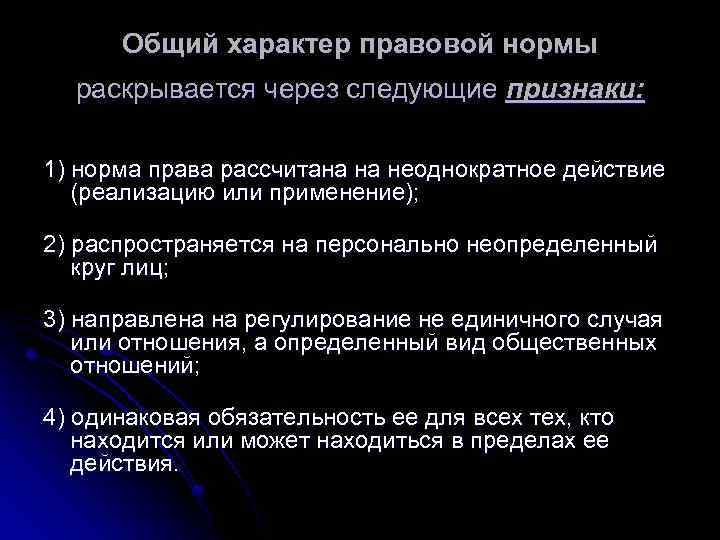 Общий характер правовой нормы

раскрывается через следующие признаки:

1) норма права рассчитана на неоднократное действие (реализацию или применение);

2) распространяется на персонально неопределенный круг лиц;

3) направлена на регулирование не единичного случая или отношения, а определенный вид общественных отношений;

4) одинаковая обязательность ее для всех тех, кто находится или может находиться в пределах ее действия.